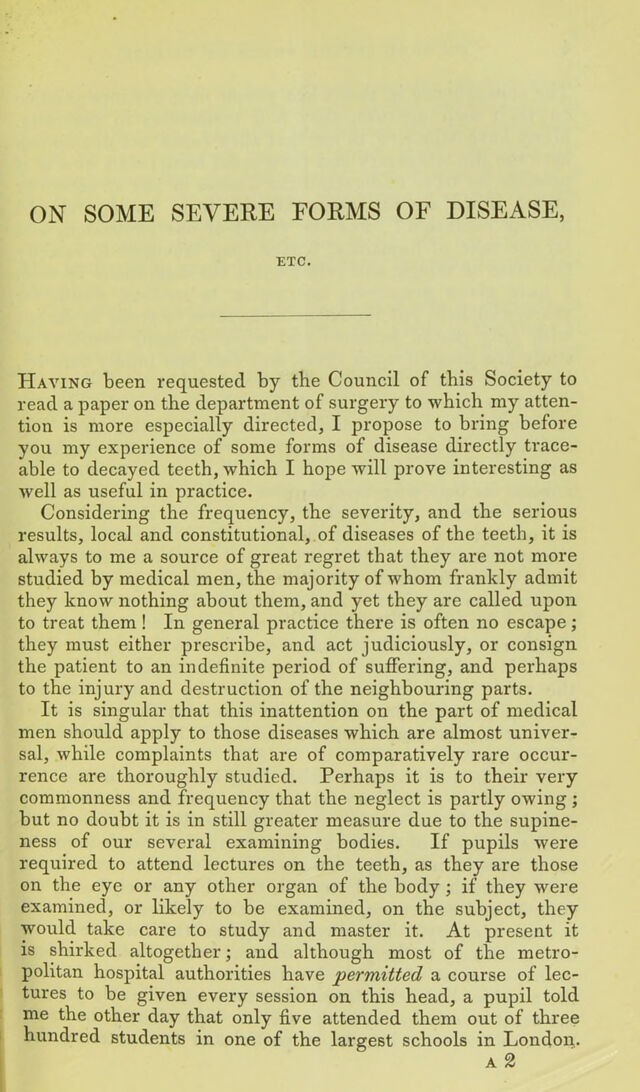 ON SOME SEVERE FORMS OF DISEASE,

ETC.

Having been requested by the Council of this Society to read a paper on the department of surgery to which my attention is more especially directed, I propose to bring before you my experience of some forms of disease directly traceable to decayed teeth, which I hope will prove interesting as well as useful in practice.

Considering the frequency, the severity, and the serious results, local and constitutional, of diseases of the teeth, it is always to me a source of great regret that they are not more studied by medical men, the majority of whom frankly admit they know nothing about them, and yet they are called upon to treat them! In general practice there is often no escape; they must either prescribe, and act judiciously, or consign the patient to an indefinite period of suffering, and perhaps to the injury and destruction of the neighbouring parts.

It is singular that this inattention on the part of medical men should apply to those diseases which are almost universal, while complaints that are of comparatively rare occurrence are thoroughly studied. Perhaps it is to their very commonness and frequency that the neglect is partly owing; but no doubt it is in still greater measure due to the supineness of our several examining bodies. If pupils were required to attend lectures on the teeth, as they are those on the eye or any other organ of the body; if they were examined, or likely to be examined, on the subject, they would take care to study and master it. At present it is shirked altogether; and although most of the metropolitan hospital authorities have permitted a course of lectures to be given every session on this head, a pupil told me the other day that only five attended them out of three hundred students in one of the largest schools in London.

A 2